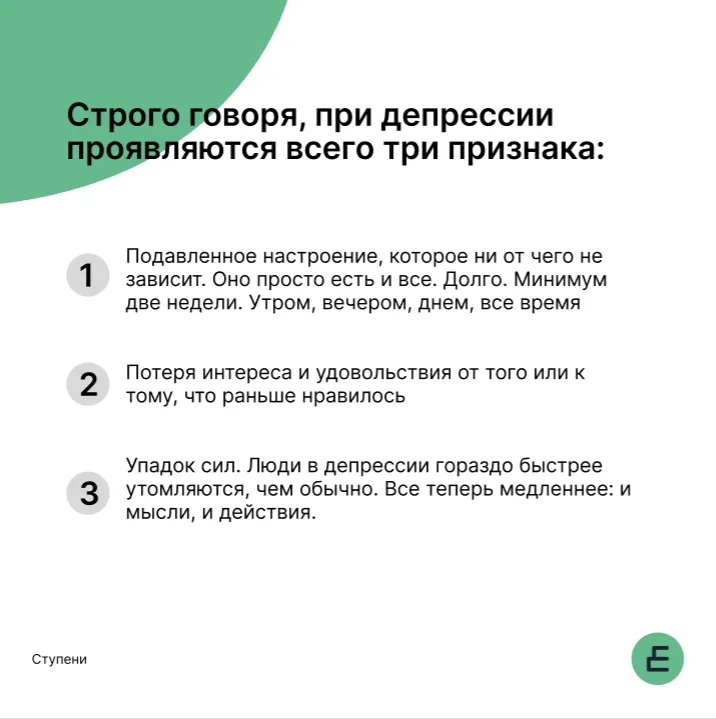 Строго говоря, при депрессии проявляются всего три признака:

1 Подавленное настроение, которое ни от чего не зависит. Оно просто есть и все. Долго. Минимум две недели. Утром, вечером, днем, все время

2 Потеря интереса и удовольствия от того или к тому, что раньше нравилось

3 Упадок сил. Люди в депрессии гораздо быстрее утомляются, чем обычно. Все теперь медленнее: и мысли, и действия.

Ступени